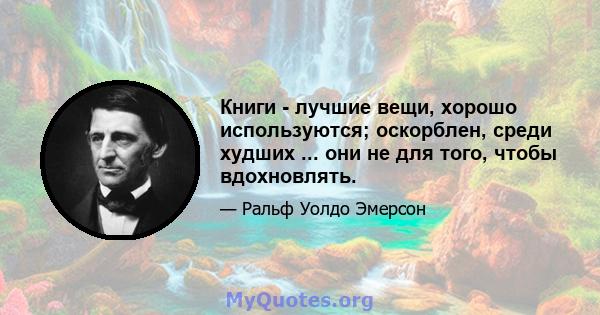 Книги - лучшие вещи, хорошо используются; оскорблен, среди худших ... они не для того, чтобы вдохновлять.

— Ральф Уолдо Эмерсон

MyQuotes.org